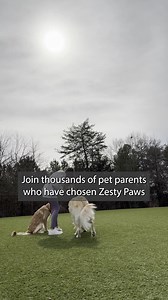 Join thousands of pet parents who have chosen Zesty Paws